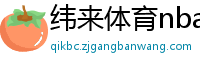 纬来体育nba

qikbc.zjgangbanwang.com